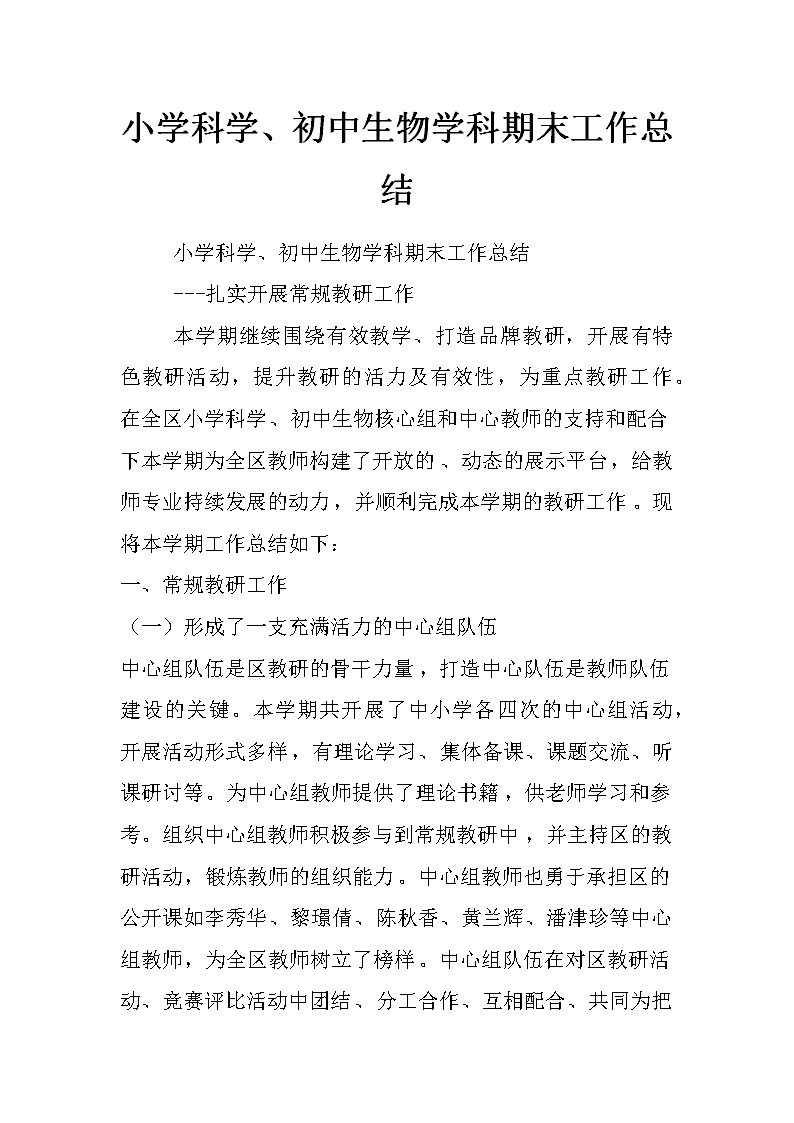 小学科学、初中生物学科期末工作总结

小学科学、初中生物学科期末工作总结

---扎实开展常规教研工作

本学期继续围绕有效教学、打造品牌教研，开展有特色教研活动，提升教研的活力及有效性，为重点教研工作。在全区小学科学、初中生物核心组和中心教师的支持和配合下本学期为全区教师构建了开放的、动态的展示平台，给教师专业持续发展的动力，并顺利完成本学期的教研工作。现将本学期工作总结如下：

一、常规教研工作

（一）形成了一支充满活力的中心组队伍

中心组队伍是区教研的骨干力量，打造中心队伍是教师队伍建设的关键。本学期共开展了中小学各四次的中心组活动，开展活动形式多样，有理论学习、集体备课、课题交流、听课研讨等。为中心组教师提供了理论书籍，供老师学习和参考。组织中心组教师积极参与到常规教研中，并主持区的教研活动，锻炼教师的组织能力。中心组教师也勇于承担区的公开课如李秀华、黎璟倩、陈秋香、黄兰辉、潘津珍等中心组教师，为全区教师树立了榜样。中心组队伍在对区教研活动、竞赛评比活动中团结、分工合作、互相配合、共同为把